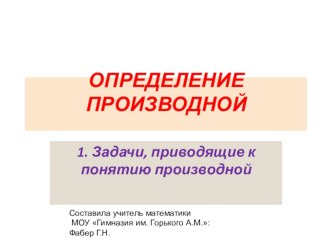 ОПРЕДЕЛЕНИЕ ПРОИЗВОДНОЙ

1. Задачи, приводящие к понятию производной

Составила учитель математики
МОУ «Гимназия им. Горького А.М.»:
Фабер Г.Н.